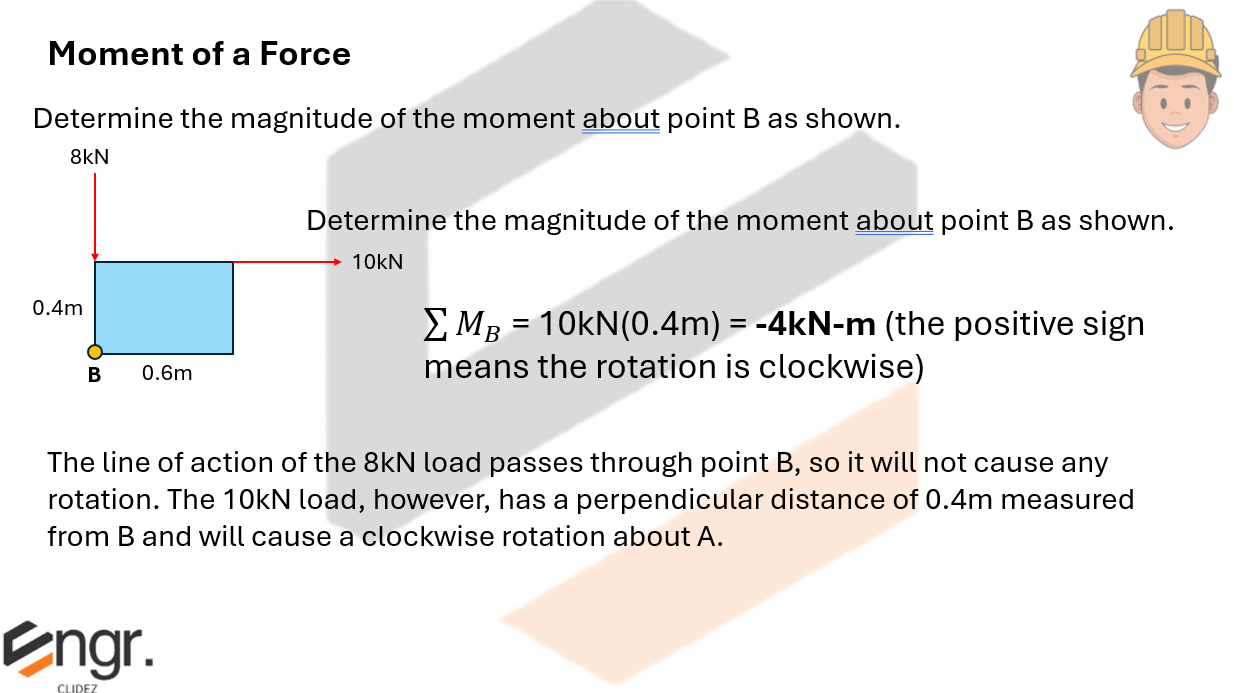 Moment of a Force

Determine the magnitude of the moment about point B as shown.

8kN

10kN

0.4m

B

0.6m

Determine the magnitude of the moment about point B as shown.

$\sum M_B$ = 10kN(0.4m) = **-4kN-m** (the positive sign means the rotation is clockwise)

The line of action of the 8kN load passes through point B, so it will not cause any rotation. The 10kN load, however, has a perpendicular distance of 0.4m measured from B and will cause a clockwise rotation about A.

Engr.
CLIDEZ